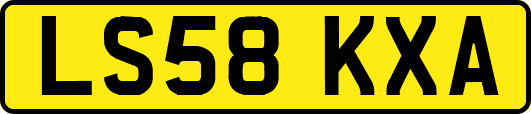 LS58 KXA